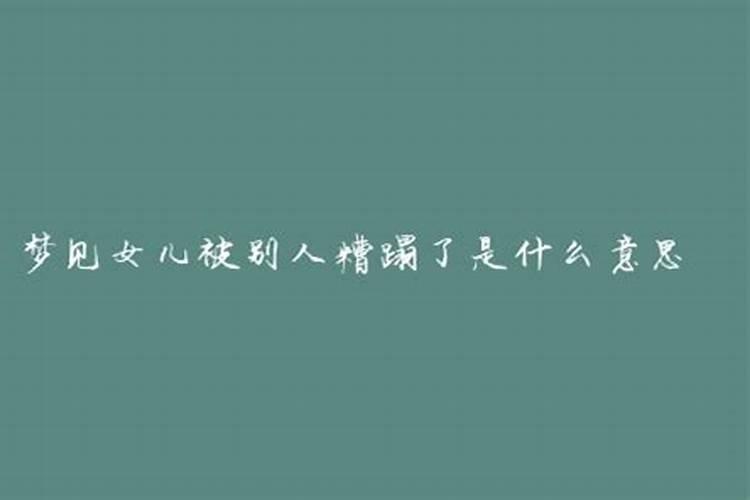 梦见女儿被别人糟蹋了是什么意思